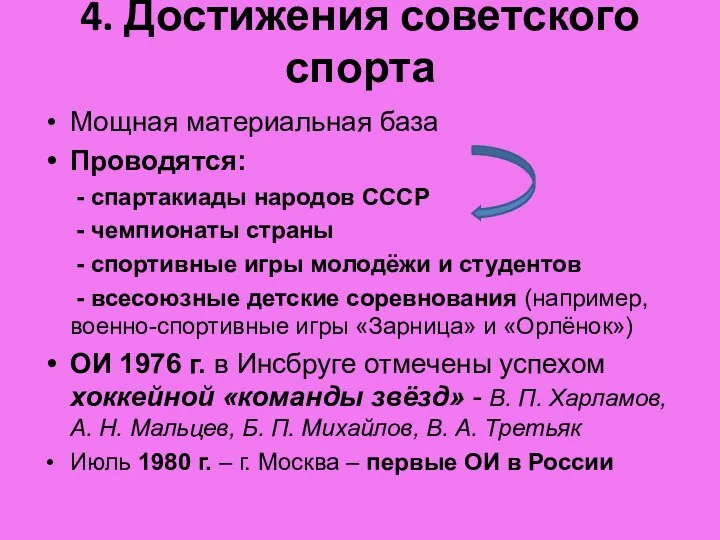 4. Достижения советского спорта

• Мощная материальная база

• Проводятся:

- спартакиады народов СССР

- чемпионаты страны

- спортивные игры молодёжи и студентов

- всесоюзные детские соревнования (например, военно-спортивные игры «Зарница» и «Орлёнок»)

• ОИ 1976 г. в Инсбруге отмечены успехом хоккейной «команды звёзд» - В. П. Харламов, А. Н. Мальцев, Б. П. Михайлов, В. А. Третьяк

• Июль 1980 г. – г. Москва – первые ОИ в России